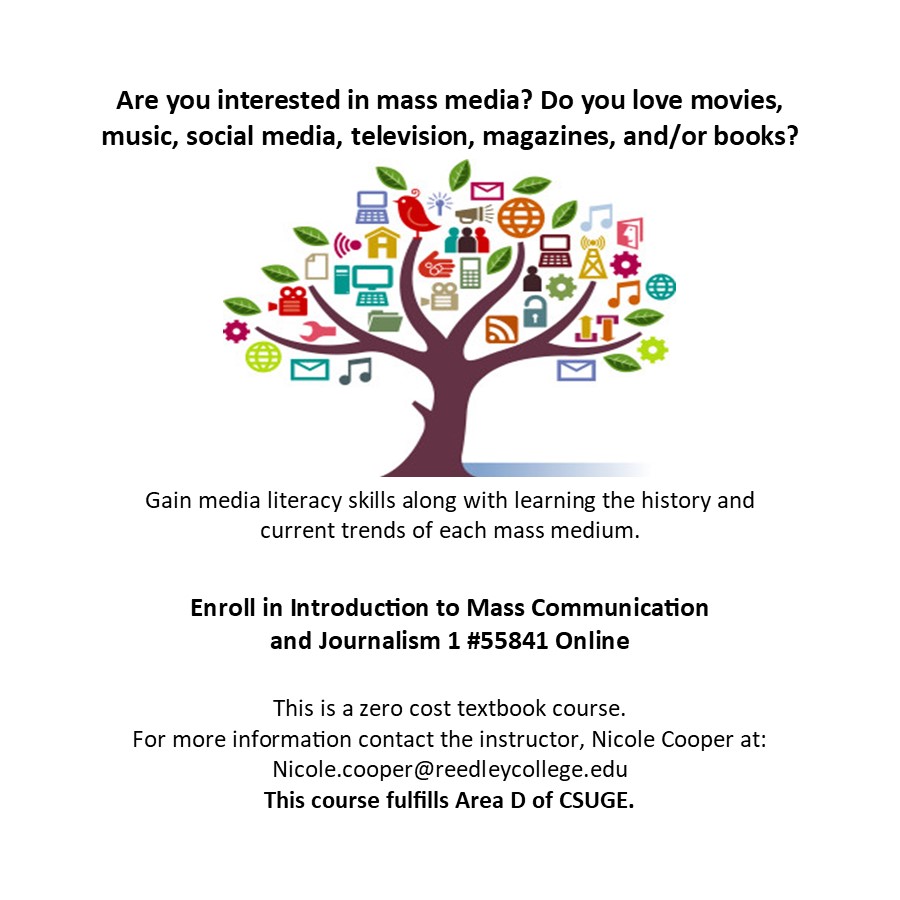 Are you interested in mass media? Do you love movies, music, social media, television, magazines, and/or books?

Gain media literacy skills along with learning the history and current trends of each mass medium.

Enroll in Introduction to Mass Communication and Journalism 1 #55841 Online

This is a zero cost textbook course.
For more information contact the instructor, Nicole Cooper at:
Nicole.cooper@reedleycollege.edu
This course fulfills Area D of CSUGE.